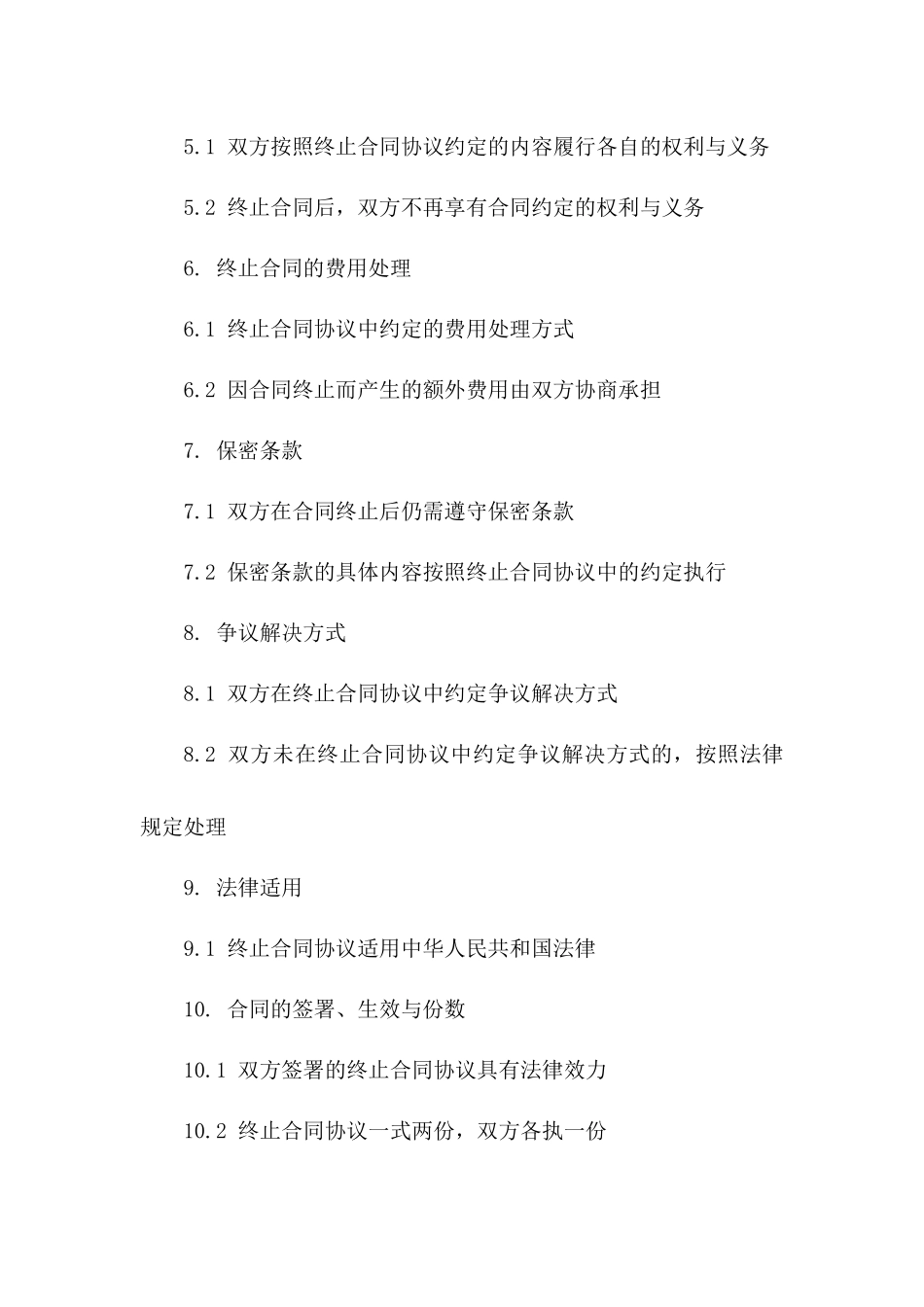 5.1 双方按照终止合同协议约定的内容履行各自的权利与义务

5.2 终止合同后，双方不再享有合同约定的权利与义务

6. 终止合同的费用处理

6.1 终止合同协议中约定的费用处理方式

6.2 因合同终止而产生的额外费用由双方协商承担

7. 保密条款

7.1 双方在合同终止后仍需遵守保密条款

7.2 保密条款的具体内容按照终止合同协议中的约定执行

8. 争议解决方式

8.1 双方在终止合同协议中约定争议解决方式

8.2 双方未在终止合同协议中约定争议解决方式的，按照法律规定处理

9. 法律适用

9.1 终止合同协议适用中华人民共和国法律

10. 合同的签署、生效与份数

10.1 双方签署的终止合同协议具有法律效力

10.2 终止合同协议一式两份，双方各执一份